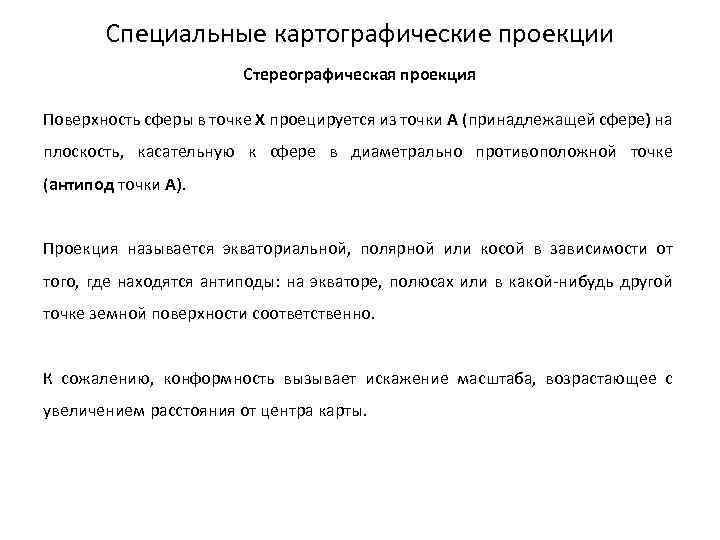 Специальные картографические проекции

Стереографическая проекция

Поверхность сферы в точке X проецируется из точки A (принадлежащей сфере) на плоскость, касательную к сфере в диаметрально противоположной точке (антипод точки A).

Проекция называется экваториальной, полярной или косой в зависимости от того, где находятся антиподы: на экваторе, полюсах или в какой-нибудь другой точке земной поверхности соответственно.

К сожалению, конформность вызывает искажение масштаба, возрастающее с увеличением расстояния от центра карты.